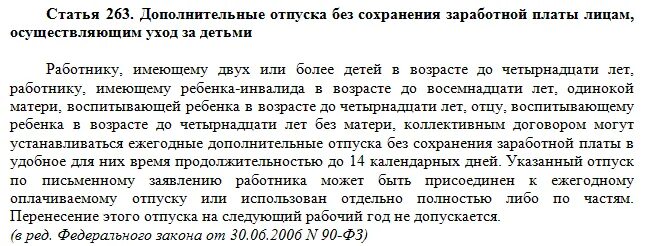 Статья 263. Дополнительные отпуска без сохранения заработной платы лицам, осуществляющим уход за детьми

Работнику, имеющему двух или более детей в возрасте до четырнадцати лет, работнику, имеющему ребенка-инвалида в возрасте до восемнадцати лет, одинокой матери, воспитывающей ребенка в возрасте до четырнадцати лет, отцу, воспитывающему ребенка в возрасте до четырнадцати лет без матери, коллективным договором могут устанавливаться ежегодные дополнительные отпуска без сохранения заработной платы в удобное для них время продолжительностью до 14 календарных дней. Указанный отпуск по письменному заявлению работника может быть присоединен к ежегодному оплачиваемому отпуску или использован отдельно полностью либо по частям. Перенесение этого отпуска на следующий рабочий год не допускается.
(в ред. Федерального закона от 30.06.2006 N 90-ФЗ)